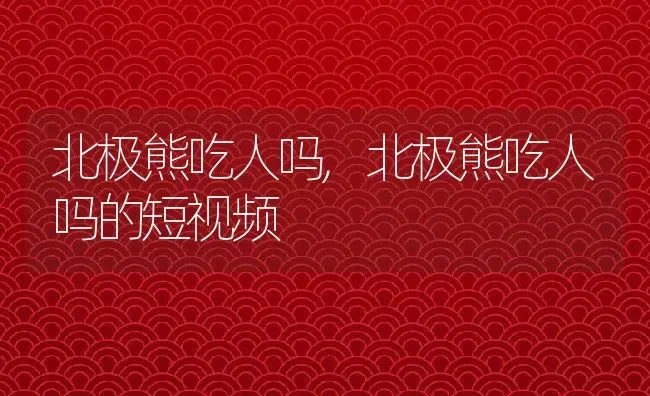 北极熊吃人吗，北极熊吃人吗的短视频